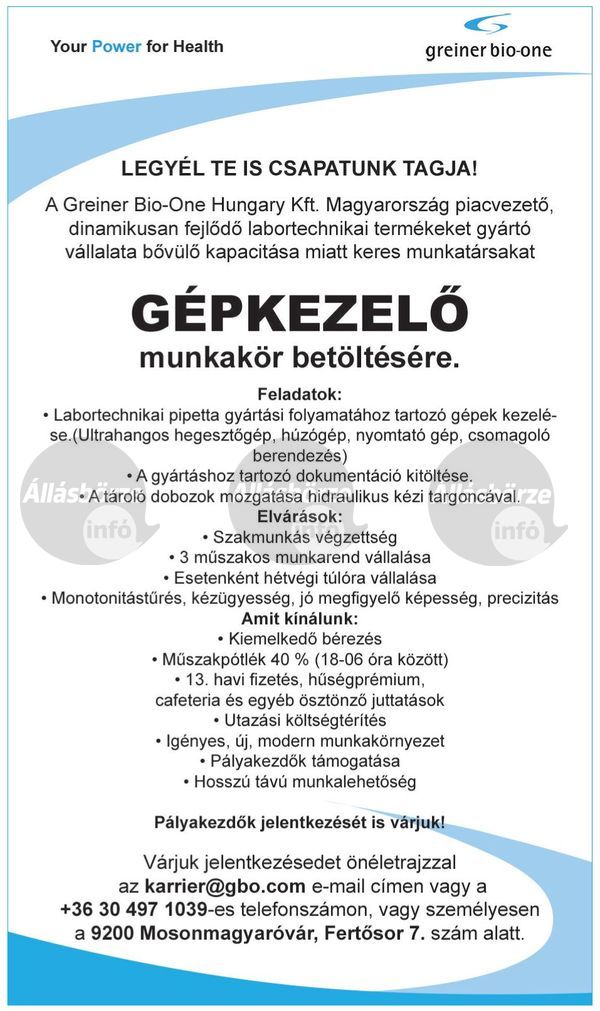 Your Power for Health

greiner bio-one

LEGYÉL TE IS CSAPATUNK TAGJA!

A Greiner Bio-One Hungary Kft. Magyarország piacvezető, dinamikusan fejlődő labortechnikai termékeket gyártó vállalata bővülő kapacitása miatt keres munkatársakat

GÉPKEZELŐ

munkakör betöltésére.

Feladatok:
• Labortechnikai pipetta gyártási folyamatához tartozó gépek kezelése.(Ultrahangos hegesztőgép, húzógép, nyomtató gép, csomagoló berendezés)
• A gyártáshoz tartozó dokumentáció kitöltése.
• A tároló dobozok mozgatása hidraulikus kézi targoncával.

Elvárások:
• Szakmunkás végzettség
• 3 műszakos munkarend vállalása
• Esetenként hétvégi túlóra vállalása
• Monotonitástűrés, kézügyesség, jó megfigyelő képesség, precizitás

Amit kínálunk:
• Kiemelkedő bérezés
• Műszakpótlék 40 % (18-06 óra között)
• 13. havi fizetés, hűségprémium, cafeteria és egyéb ösztönző juttatások
• Utazási költségtérítés
• Igényes, új, modern munkakörnyezet
• Pályakezdők támogatása
• Hosszú távú munkalehetőség

Pályakezdők jelentkezését is várjuk!

Várjuk jelentkezésedet önéletrajzzal az karrier@gbo.com e-mail címen vagy a +36 30 497 1039-es telefonszámon, vagy személyesen a 9200 Mosonmagyaróvár, Fertősor 7. szám alatt.

Állásbörze infó
Állásbörze infó
Állásbörze infó